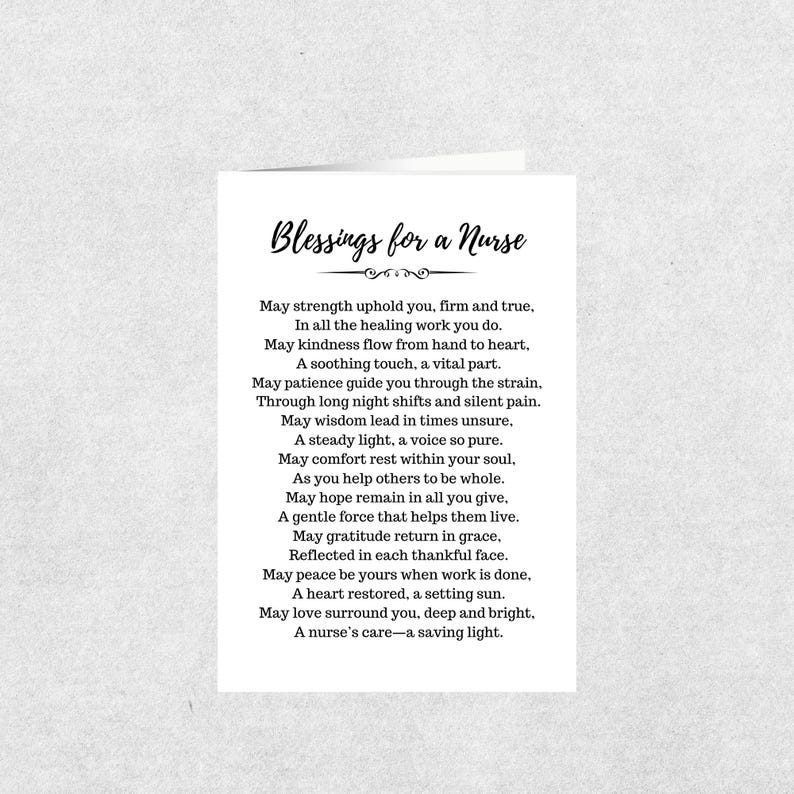 Blessings for a Nurse

May strength uphold you, firm and true,
In all the healing work you do.
May kindness flow from hand to heart,
A soothing touch, a vital part.
May patience guide you through the strain,
Through long night shifts and silent pain.
May wisdom lead in times unsure,
A steady light, a voice so pure.
May comfort rest within your soul,
As you help others to be whole.
May hope remain in all you give,
A gentle force that helps them live.
May gratitude return in grace,
Reflected in each thankful face.
May peace be yours when work is done,
A heart restored, a setting sun.
May love surround you, deep and bright,
A nurse's care—a saving light.